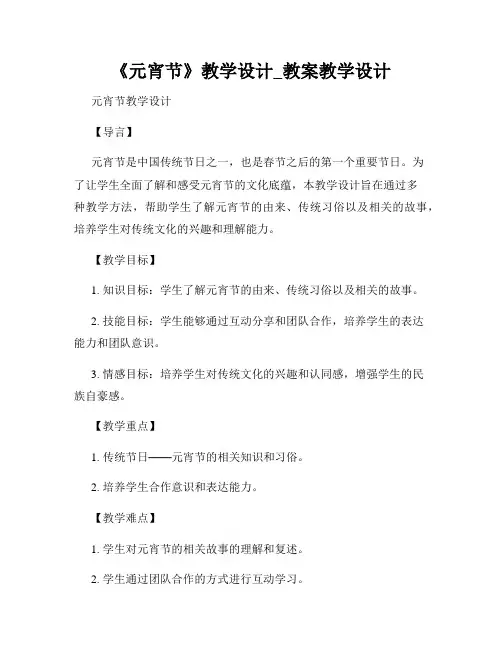 《元宵节》教学设计_教案教学设计

元宵节教学设计

【导言】

元宵节是中国传统节日之一，也是春节之后的第一个重要节日。为了让学生全面了解和感受元宵节的文化底蕴，本教学设计旨在通过多种教学方法，帮助学生了解元宵节的由来、传统习俗以及相关的故事，培养学生对传统文化的兴趣和理解能力。

【教学目标】

1. 知识目标：学生了解元宵节的由来、传统习俗以及相关的故事。

2. 技能目标：学生能够通过互动分享和团队合作，培养学生的表达能力和团队意识。

3. 情感目标：培养学生对传统文化的兴趣和认同感，增强学生的民族自豪感。

【教学重点】

1. 传统节日——元宵节的相关知识和习俗。

2. 培养学生合作意识和表达能力。

【教学难点】

1. 学生对元宵节的相关故事的理解和复述。

2. 学生通过团队合作的方式进行互动学习。